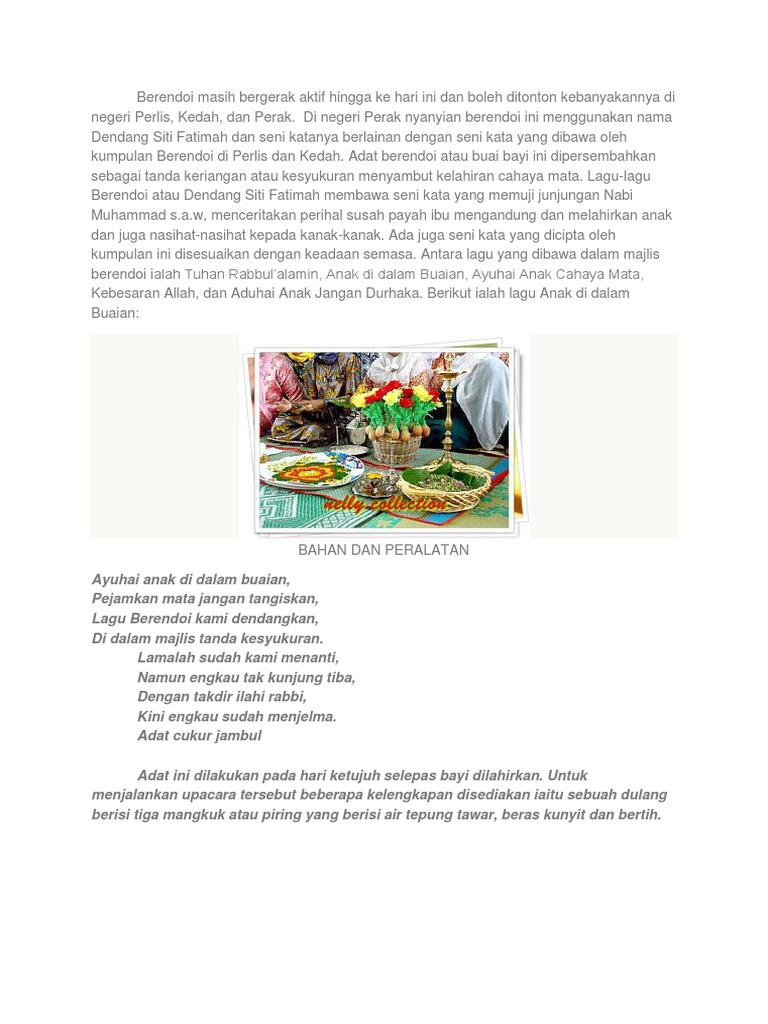 Berendoi masih bergerak aktif hingga ke hari ini dan boleh ditonton kebanyakannya di negeri Perlis, Kedah, dan Perak. Di negeri Perak nyanyian berendoi ini menggunakan nama Dendang Siti Fatimah dan seni katanya berlainan dengan seni kata yang dibawa oleh kumpulan Berendoi di Perlis dan Kedah. Adat berendoi atau buai bayi ini dipersembahkan sebagai tanda keriangan atau kesyukuran menyambut kelahiran cahaya mata. Lagu-lagu Berendoi atau Dendang Siti Fatimah membawa seni kata yang memuji junjungan Nabi Muhammad s.a.w, menceritakan perihal susah payah ibu mengandung dan melahirkan anak dan juga nasihat-nasihat kepada kanak-kanak. Ada juga seni kata yang dicipta oleh kumpulan ini disesuaikan dengan keadaan semasa. Antara lagu yang dibawa dalam majlis berendoi ialah Tuhan Rabbul'alamin, Anak di dalam Buaian, Ayuhai Anak Cahaya Mata, Kebesaran Allah, dan Aduhai Anak Jangan Durhaka. Berikut ialah lagu Anak di dalam Buaian:

nelly collection

BAHAN DAN PERALATAN

Ayuhai anak di dalam buaian,
Pejamkan mata jangan tangiskan,
Lagu Berendoi kami dendangkan,
Di dalam majlis tanda kesyukuran.
Lamalah sudah kami menanti,
Namun engkau tak kunjung tiba,
Dengan takdir ilahi rabbi,
Kini engkau sudah menjelma.
Adat cukur jambul

Adat ini dilakukan pada hari ketujuh selepas bayi dilahirkan. Untuk menjalankan upacara tersebut beberapa kelengkapan disediakan iaitu sebuah dulang berisi tiga mangkuk atau piring yang berisi air tepung tawar, beras kunyit dan bertih.